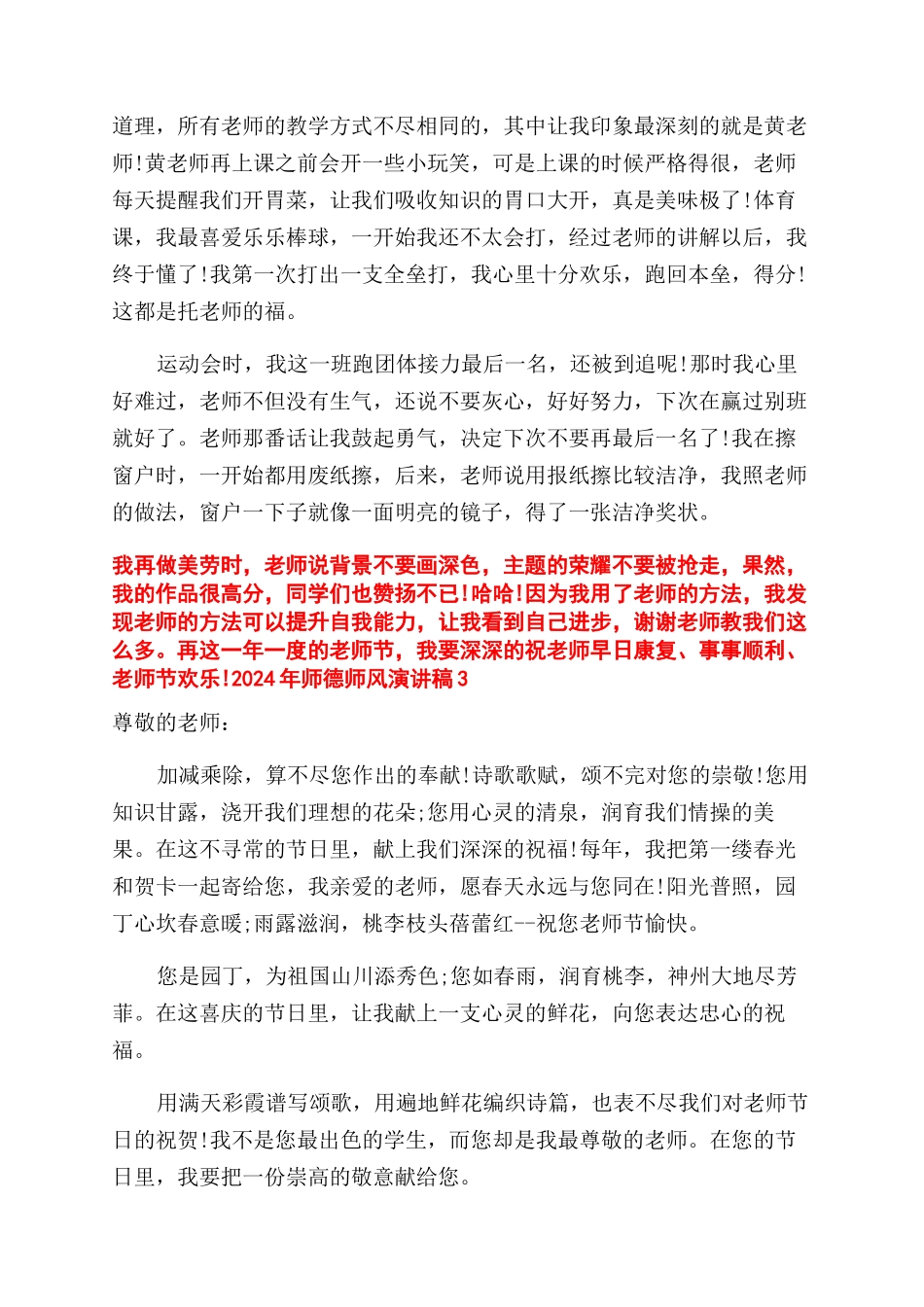 道理，所有老师的教学方式不尽相同的，其中让我印象最深刻的就是黄老师!黄老师再上课之前会开一些小玩笑，可是上课的时候严格得很，老师每天提醒我们开胃菜，让我们吸收知识的胃口大开，真是美味极了!体育课，我最喜爱乐乐棒球，一开始我还不太会打，经过老师的讲解以后，我终于懂了!我第一次打出一支全垒打，我心里十分欢乐，跑回本垒，得分!这都是托老师的福。

运动会时，我这一班跑团体接力最后一名，还被到追呢!那时我心里好难过，老师不但没有生气，还说不要灰心，好好努力，下次在赢过别班就好了。老师那番话让我鼓起勇气，决定下次不要再最后一名了!我在擦窗户时，一开始都用废纸擦，后来，老师说用报纸擦比较洁净，我照老师的做法，窗户一下子就像一面明亮的镜子，得了一张洁净奖状。

我再做美劳时，老师说背景不要画深色，主题的荣耀不要被抢走，果然，我的作品很高分，同学们也赞扬不已!哈哈!因为我用了老师的方法，我发现老师的方法可以提升自我能力，让我看到自己进步，谢谢老师教我们这么多。再这一年一度的老师节，我要深深的祝老师早日康复、事事顺利、老师节欢乐!2024年师德师风演讲稿3

尊敬的老师：

加减乘除，算不尽您作出的奉献!诗歌歌赋，颂不完对您的崇敬!您用知识甘露，浇开我们理想的花朵;您用心灵的清泉，润育我们情操的美果。在这不寻常的节日里，献上我们深深的祝福!每年，我把第一缕春光和贺卡一起寄给您，我亲爱的老师，愿春天永远与您同在!阳光普照，园丁心坎春意暖;雨露滋润，桃李枝头蓓蕾红--祝您老师节愉快。

您是园丁，为祖国山川添秀色;您如春雨，润育桃李，神州大地尽芳菲。在这喜庆的节日里，让我献上一支心灵的鲜花，向您表达忠心的祝福。

用满天彩霞谱写颂歌，用遍地鲜花编织诗篇，也表不尽我们对老师节日的祝贺!我不是您最出色的学生，而您却是我最尊敬的老师。在您的节日里，我要把一份崇高的敬意献给您。